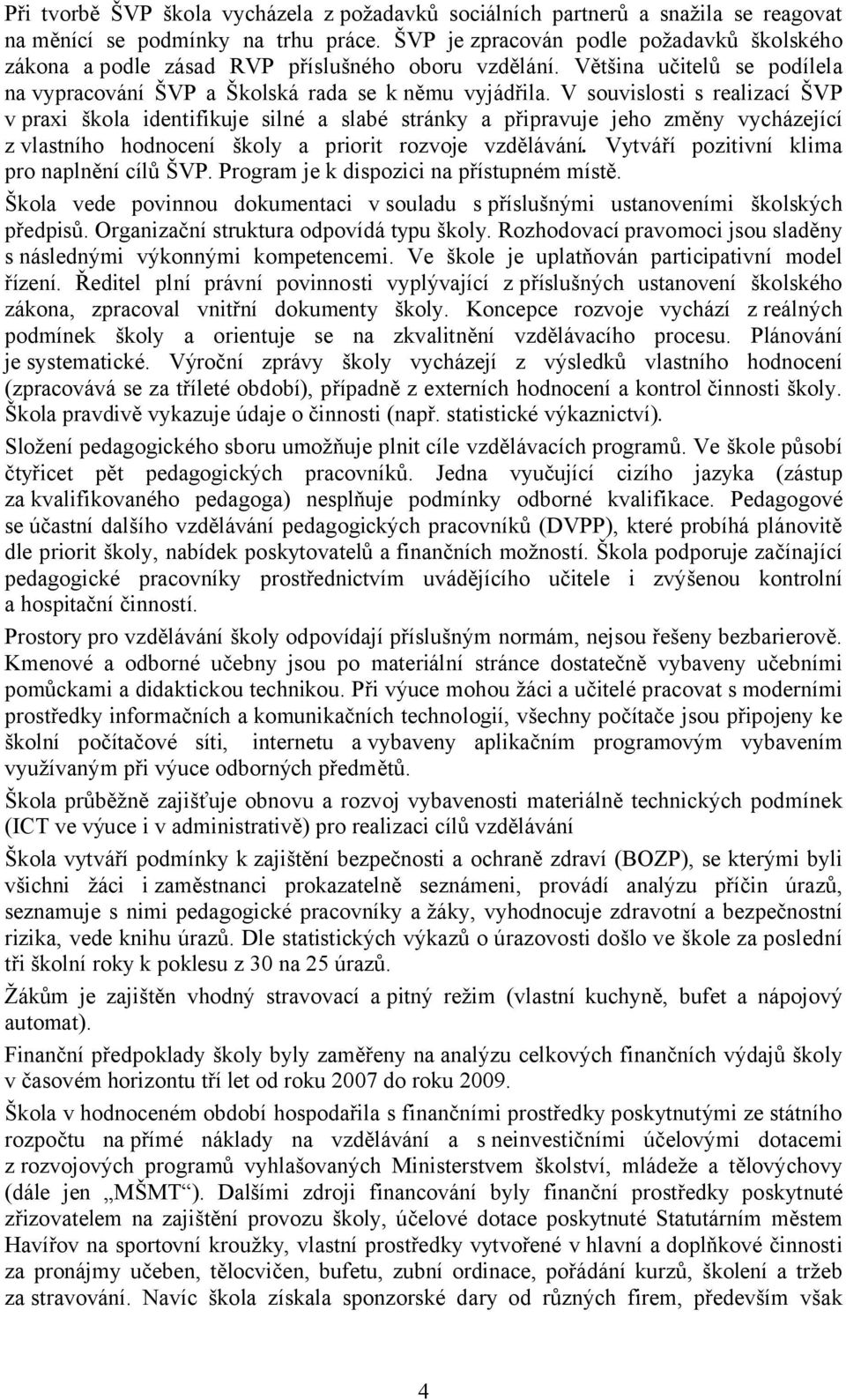 Při tvorbě ŠVP škola vycházela z požadavků sociálních partnerů a snažila se reagovat na měnící se podmínky na trhu práce. ŠVP je zpracován podle požadavků školského zákona a podle zásad RVP příslušného oboru vzdělání. Většina učitelů se podílela na vypracování ŠVP a Školská rada se k němu vyjádřila. V souvislosti s realizací ŠVP v praxi škola identifikuje silné a slabé stránky a připravuje jeho změny vycházející z vlastního hodnocení školy a priorit rozvoje vzdělávání. Vytváří pozitivní klima pro naplnění cílů ŠVP. Program je k dispozici na přístupném místě.

Škola vede povinnou dokumentaci v souladu s příslušnými ustanoveními školských předpisů. Organizační struktura odpovídá typu školy. Rozhodovací pravomoci jsou sladěny s následnými výkonnými kompetencemi. Ve škole je uplatňován participativní model řízení. Ředitel plní právní povinnosti vyplývající z příslušných ustanovení školského zákona, zpracoval vnitřní dokumenty školy. Koncepce rozvoje vychází z reálných podmínek školy a orientuje se na zkvalitnění vzdělávacího procesu. Plánování je systematické. Výroční zprávy školy vycházejí z výsledků vlastního hodnocení (zpracovává se za tříleté období), případně z externích hodnocení a kontrol činnosti školy. Škola pravdivě vykazuje údaje o činnosti (např. statistické výkaznictví).

Složení pedagogického sboru umožňuje plnit cíle vzdělávacích programů. Ve škole působí čtyřicet pět pedagogických pracovníků. Jedna vyučující cizího jazyka (zástup za kvalifikovaného pedagoga) nesplňuje podmínky odborné kvalifikace. Pedagogové se účastní dalšího vzdělávání pedagogických pracovníků (DVPP), které probíhá plánovitě dle priorit školy, nabídek poskytovatelů a finančních možností. Škola podporuje začínající pedagogické pracovníky prostřednictvím uvádějícího učitele i zvýšenou kontrolní a hospitační činností.

Prostory pro vzdělávání školy odpovídají příslušným normám, nejsou řešeny bezbarierově. Kmenové a odborné učebny jsou po materiální stránce dostatečně vybaveny učebními pomůckami a didaktickou technikou. Při výuce mohou žáci a učitelé pracovat s moderními prostředky informačních a komunikačních technologií, všechny počítače jsou připojeny ke školní počítačové síti, internetu a vybaveny aplikačním programovým vybavením využívaným při výuce odborných předmětů.

Škola průběžně zajišťuje obnovu a rozvoj vybavenosti materiálně technických podmínek (ICT ve výuce i v administrativě) pro realizaci cílů vzdělávání

Škola vytváří podmínky k zajištění bezpečnosti a ochraně zdraví (BOZP), se kterými byli všichni žáci i zaměstnanci prokazatelně seznámeni, provádí analýzu příčin úrazů, seznamuje s nimi pedagogické pracovníky a žáky, vyhodnocuje zdravotní a bezpečnostní rizika, vede knihu úrazů. Dle statistických výkazů o úrazovosti došlo ve škole za poslední tři školní roky k poklesu z 30 na 25 úrazů.

Žákům je zajištěn vhodný stravovací a pitný režim (vlastní kuchyně, bufet a nápojový automat).

Finanční předpoklady školy byly zaměřeny na analýzu celkových finančních výdajů školy v časovém horizontu tří let od roku 2007 do roku 2009.

Škola v hodnoceném období hospodařila s finančními prostředky poskytnutými ze státního rozpočtu na přímé náklady na vzdělávání a s neinvestičními účelovými dotacemi z rozvojových programů vyhlašovaných Ministerstvem školství, mládeže a tělovýchovy (dále jen „MŠMT“). Dalšími zdroji financování byly finanční prostředky poskytnuté zřizovatelem na zajištění provozu školy, účelové dotace poskytnuté Statutárním městem Havířov na sportovní kroužky, vlastní prostředky vytvořené v hlavní a doplňkové činnosti za pronájmy učeben, tělocvičen, bufetu, zubní ordinace, pořádání kurzů, školení a tržeb za stravování. Navíc škola získala sponzorské dary od různých firem, především však

4